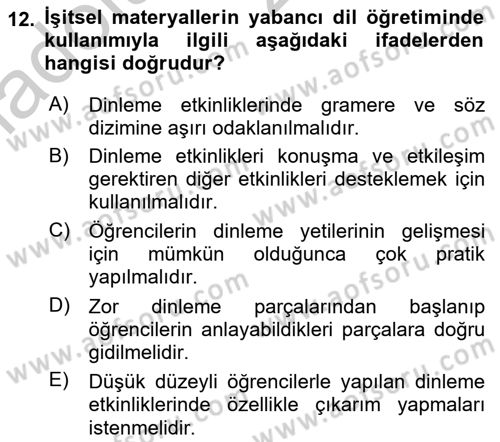 12. İşitsel materyallerin yabancı dil öğretiminde kullanımıyla ilgili aşağıdaki ifadelerden hangisi doğrudur?

A) Dinleme etkinliklerinde gramere ve söz dizimine aşırı odaklanılmalıdır.

B) Dinleme etkinlikleri konuşma ve etkileşim gerektiren diğer etkinlikleri desteklemek için kullanılmalıdır.

C) Öğrencilerin dinleme yetilerinin gelişmesi için mümkün olduğunca çok pratik yapılmalıdır.

D) Zor dinleme parçalarından başlanıp öğrencilerin anlayabildikleri parçalara doğru gidilmelidir.

E) Düşük düzeyli öğrencilerle yapılan dinleme etkinliklerinde özellikle çıkarım yapmaları istenmelidir.

www.aofsoru.com